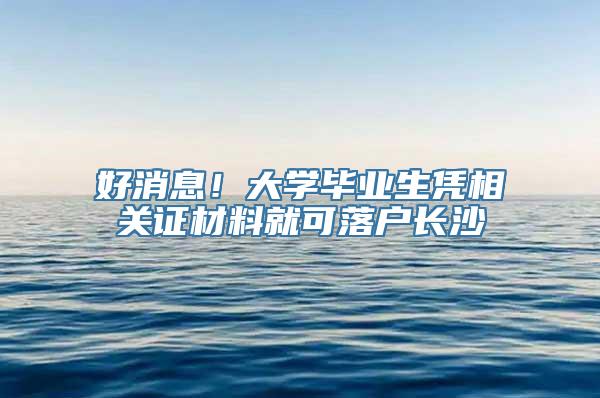 好消息！大学毕业生凭相关证材料就可落户长沙